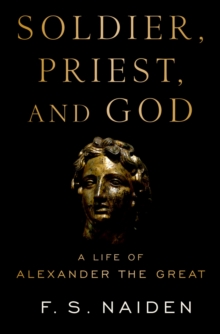 SOLDIER, PRIEST, AND GOD

A LIFE OF ALEXANDER THE GREAT

F. S. NAIDEN